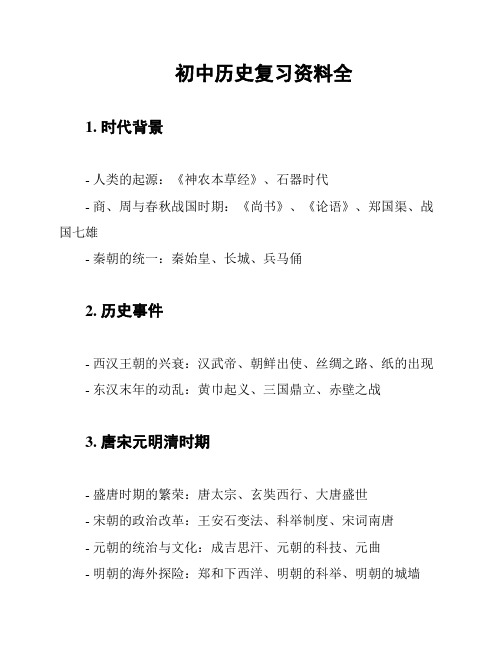 初中历史复习资料全

1. 时代背景

- 人类的起源：《神农本草经》、石器时代
- 商、周与春秋战国时期：《尚书》、《论语》、郑国渠、战国七雄
- 秦朝的统一：秦始皇、长城、兵马俑

2. 历史事件

- 西汉王朝的兴衰：汉武帝、朝鲜出使、丝绸之路、纸的出现
- 东汉末年的动乱：黄巾起义、三国鼎立、赤壁之战

3. 唐宋元明清时期

- 盛唐时期的繁荣：唐太宗、玄奘西行、大唐盛世
- 宋朝的政治改革：王安石变法、科举制度、宋词南唐
- 元朝的统治与文化：成吉思汗、元朝的科技、元曲
- 明朝的海外探险：郑和下西洋、明朝的科举、明朝的城墙